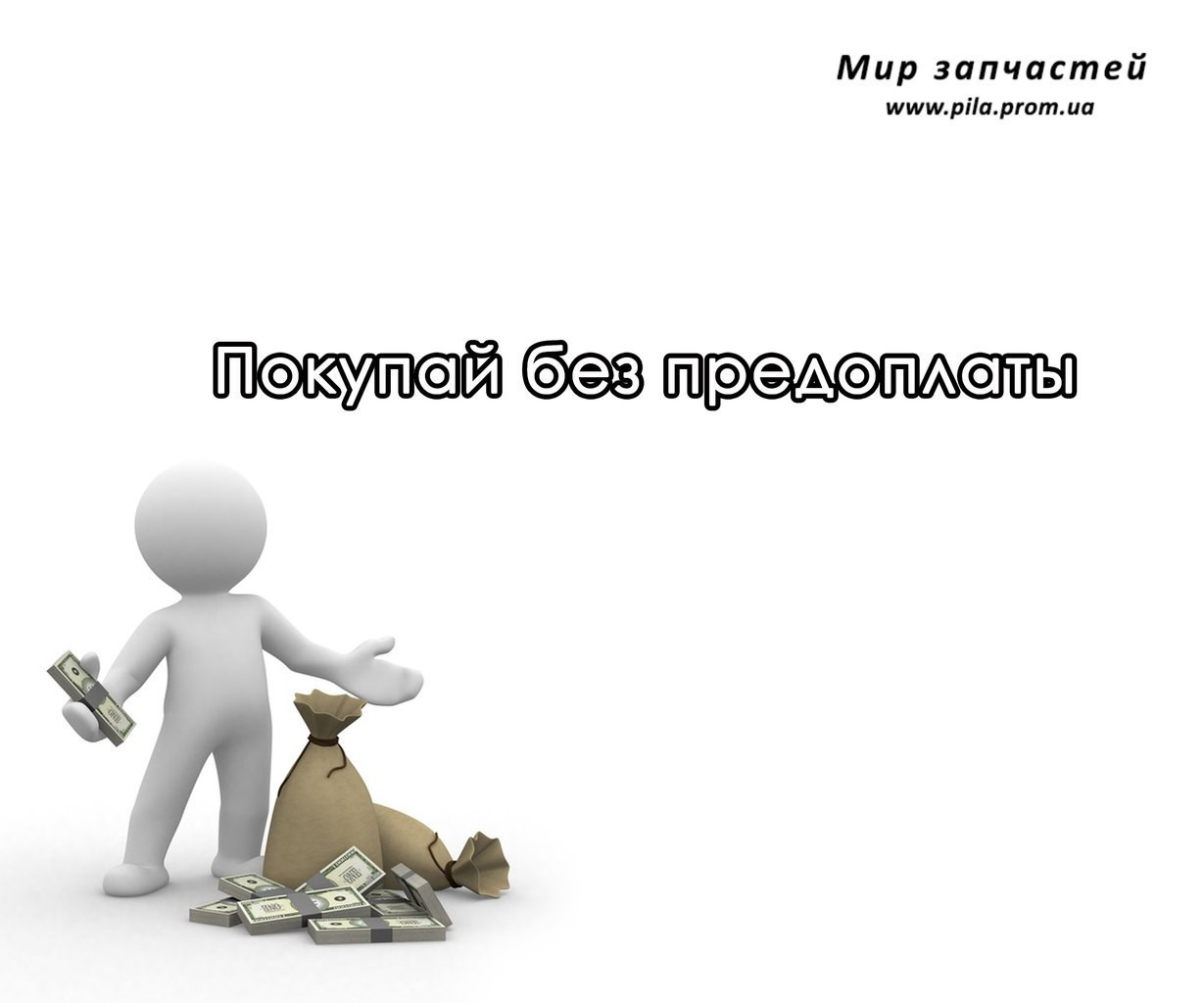 Мир запчастей
www.pila.prom.ua

Покупай без предоплаты